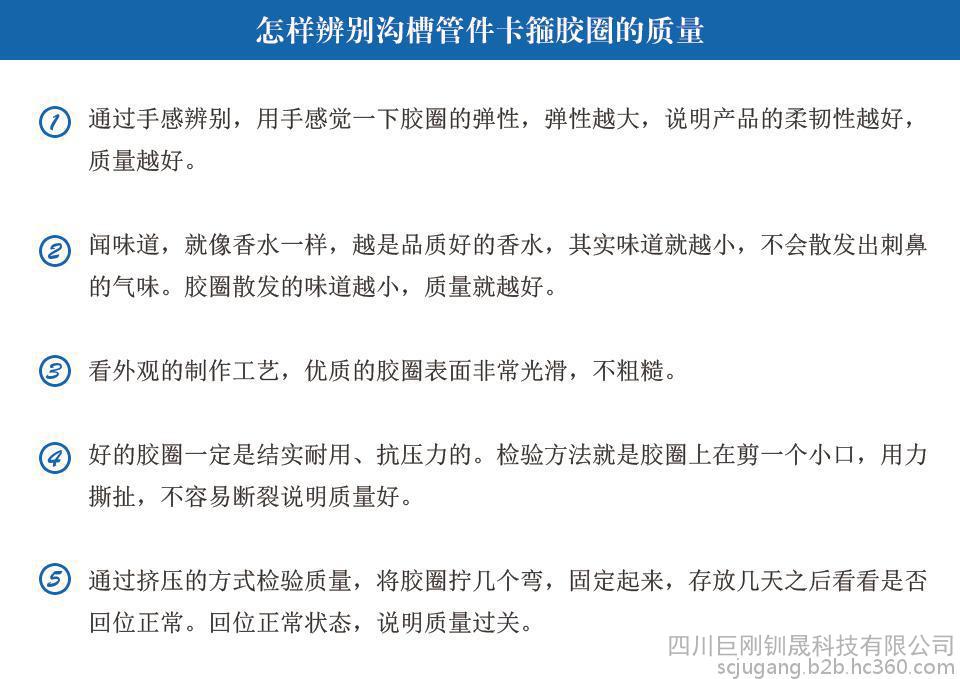 怎样辨别沟槽管件卡箍胶圈的质量

1 通过手感辨别，用手感觉一下胶圈的弹性，弹性越大，说明产品的柔韧性越好，质量越好。

2 闻味道，就像香水一样，越是品质好的香水，其实味道就越小，不会散发出刺鼻的气味。胶圈散发的味道越小，质量就越好。

3 看外观的制作工艺，优质的胶圈表面非常光滑，不粗糙。

4 好的胶圈一定是结实耐用、抗压力的。检验方法就是胶圈上在剪一个小口，用力撕扯，不容易断裂说明质量好。

5 通过挤压的方式检验质量，将胶圈拧几个弯，固定起来，存放几天之后看看是否回位正常。回位正常状态，说明质量过关。

四川巨刚钏晟科技有限公司
scjugang.b2b.hc360.com